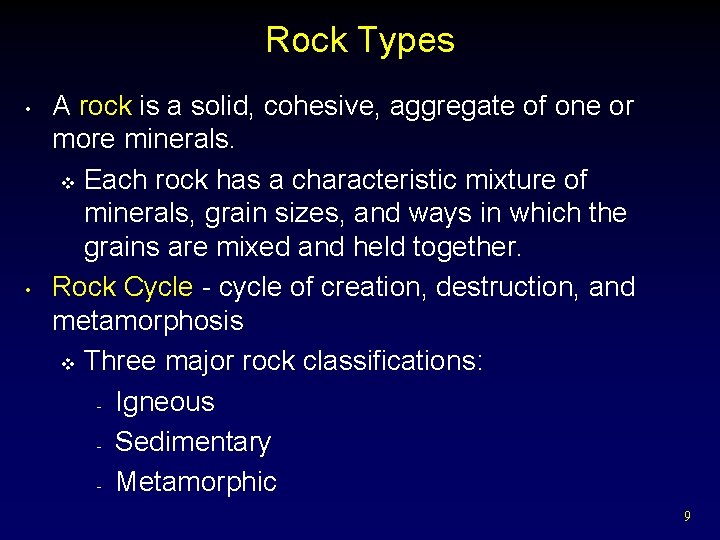 Rock Types

• A rock is a solid, cohesive, aggregate of one or more minerals.

❖ Each rock has a characteristic mixture of minerals, grain sizes, and ways in which the grains are mixed and held together.

• Rock Cycle - cycle of creation, destruction, and metamorphosis

❖ Three major rock classifications:

- Igneous
- Sedimentary
- Metamorphic

9